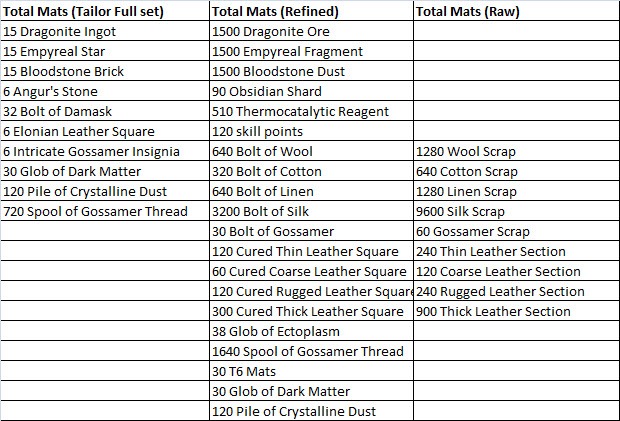 | Total Mats (Tailor Full set) | Total Mats (Refined) | Total Mats (Raw) |
|---|---|---|
| 15 Dragonite Ingot | 1500 Dragonite Ore | |
| 15 Empyreal Star | 1500 Empyreal Fragment | |
| 15 Bloodstone Brick | 1500 Bloodstone Dust | |
| 6 Angur's Stone | 90 Obsidian Shard | |
| 32 Bolt of Damask | 510 Thermocatalytic Reagent | |
| 6 Elonian Leather Square | 120 skill points | |
| 6 Intricate Gossamer Insignia | 640 Bolt of Wool | 1280 Wool Scrap |
| 30 Glob of Dark Matter | 320 Bolt of Cotton | 640 Cotton Scrap |
| 120 Pile of Crystalline Dust | 640 Bolt of Linen | 1280 Linen Scrap |
| 720 Spool of Gossamer Thread | 3200 Bolt of Silk | 9600 Silk Scrap |
| | 30 Bolt of Gossamer | 60 Gossamer Scrap |
| | 120 Cured Thin Leather Square | 240 Thin Leather Section |
| | 60 Cured Coarse Leather Square | 120 Coarse Leather Section |
| | 120 Cured Rugged Leather Square | 240 Rugged Leather Section |
| | 300 Cured Thick Leather Square | 900 Thick Leather Section |
| | 38 Glob of Ectoplasm | |
| | 1640 Spool of Gossamer Thread | |
| | 30 T6 Mats | |
| | 30 Glob of Dark Matter | |
| | 120 Pile of Crystalline Dust | |